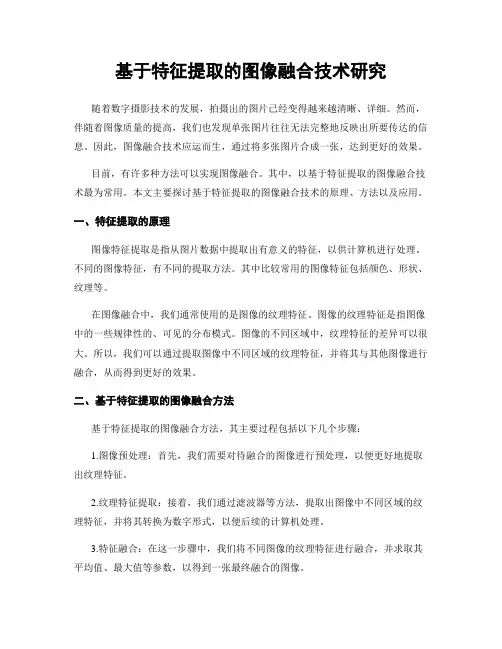 基于特征提取的图像融合技术研究

随着数字摄影技术的发展，拍摄出的图片已经变得越来越清晰、详细。然而，伴随着图像质量的提高，我们也发现单张图片往往无法完整地反映出所要传达的信息。因此，图像融合技术应运而生，通过将多张图片合成一张，达到更好的效果。

目前，有许多种方法可以实现图像融合。其中，以基于特征提取的图像融合技术最为常用。本文主要探讨基于特征提取的图像融合技术的原理、方法以及应用。

一、特征提取的原理

图像特征提取是指从图片数据中提取出有意义的特征，以供计算机进行处理。不同的图像特征，有不同的提取方法。其中比较常用的图像特征包括颜色、形状、纹理等。

在图像融合中，我们通常使用的是图像的纹理特征。图像的纹理特征是指图像中的一些规律性的、可见的分布模式。图像的不同区域中，纹理特征的差异可以很大。所以，我们可以通过提取图像中不同区域的纹理特征，并将其与其他图像进行融合，从而得到更好的效果。

二、基于特征提取的图像融合方法

基于特征提取的图像融合方法，其主要过程包括以下几个步骤：

1.图像预处理：首先，我们需要对待融合的图像进行预处理，以便更好地提取出纹理特征。

2.纹理特征提取：接着，我们通过滤波器等方法，提取出图像中不同区域的纹理特征，并将其转换为数字形式，以便后续的计算机处理。

3.特征融合：在这一步骤中，我们将不同图像的纹理特征进行融合，并求取其平均值、最大值等参数，以得到一张最终融合的图像。